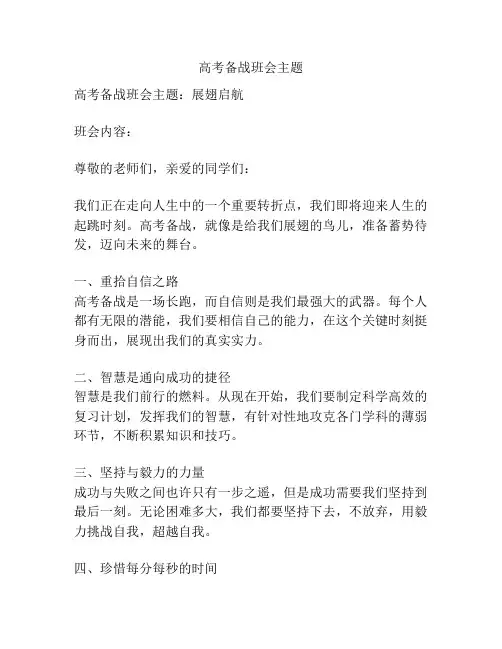 高考备战班会主题

高考备战班会主题：展翅启航

班会内容：

尊敬的老师们，亲爱的同学们：

我们正在走向人生中的一个重要转折点，我们即将迎来人生的起跳时刻。高考备战，就像是给我们展翅的鸟儿，准备蓄势待发，迈向未来的舞台。

一、重拾自信之路
高考备战是一场长跑，而自信则是我们最强大的武器。每个人都有无限的潜能，我们要相信自己的能力，在这个关键时刻挺身而出，展现出我们的真实实力。

二、智慧是通向成功的捷径
智慧是我们前行的燃料。从现在开始，我们要制定科学高效的复习计划，发挥我们的智慧，有针对性地攻克各门学科的薄弱环节，不断积累知识和技巧。

三、坚持与毅力的力量
成功与失败之间也许只有一步之遥，但是成功需要我们坚持到最后一刻。无论困难多大，我们都要坚持下去，不放弃，用毅力挑战自我，超越自我。

四、珍惜每分每秒的时间